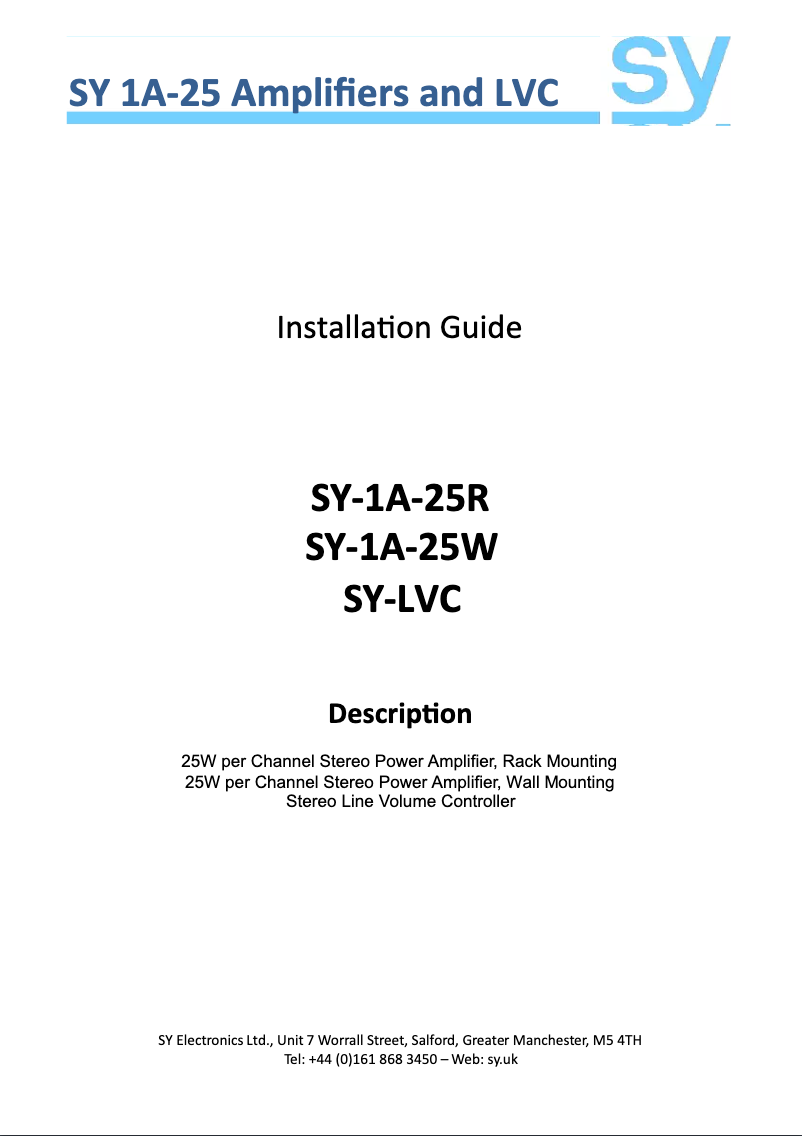 SY 1A-25 Amplifiers and LVC

sy

Installation Guide

SY-1A-25R
SY-1A-25W
SY-LVC

Description

25W per Channel Stereo Power Amplifier, Rack Mounting
25W per Channel Stereo Power Amplifier, Wall Mounting
Stereo Line Volume Controller

SY Electronics Ltd., Unit 7 Worrall Street, Salford, Greater Manchester, M5 4TH
Tel: +44 (0)161 868 3450 – Web: sy.uk